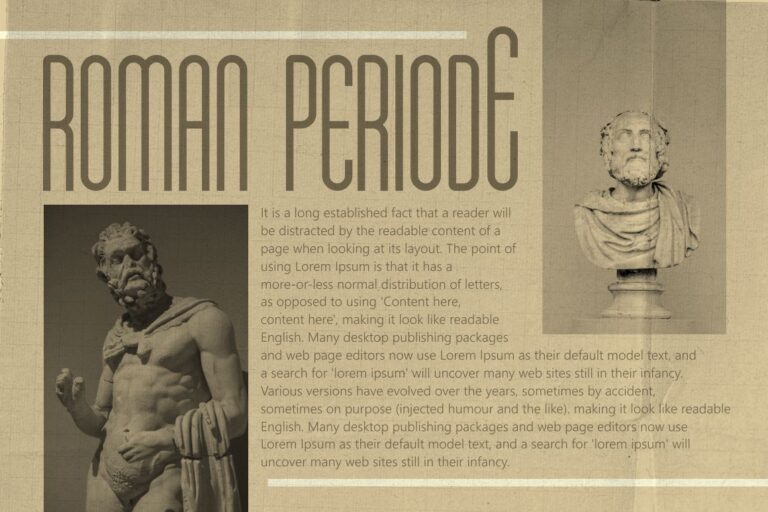 ROMAN PERIODE

It is a long established fact that a reader will be distracted by the readable content of a page when looking at its layout. The point of using Lorem Ipsum is that it has a more-or-less normal distribution of letters, as opposed to using 'Content here, content here', making it look like readable English. Many desktop publishing packages and web page editors now use Lorem Ipsum as their default model text, and a search for 'lorem ipsum' will uncover many web sites still in their infancy. Various versions have evolved over the years, sometimes by accident, sometimes on purpose (injected humour and the like), making it look like readable English. Many desktop publishing packages and web page editors now use Lorem Ipsum as their default model text, and a search for 'lorem ipsum' will uncover many web sites still in their infancy.